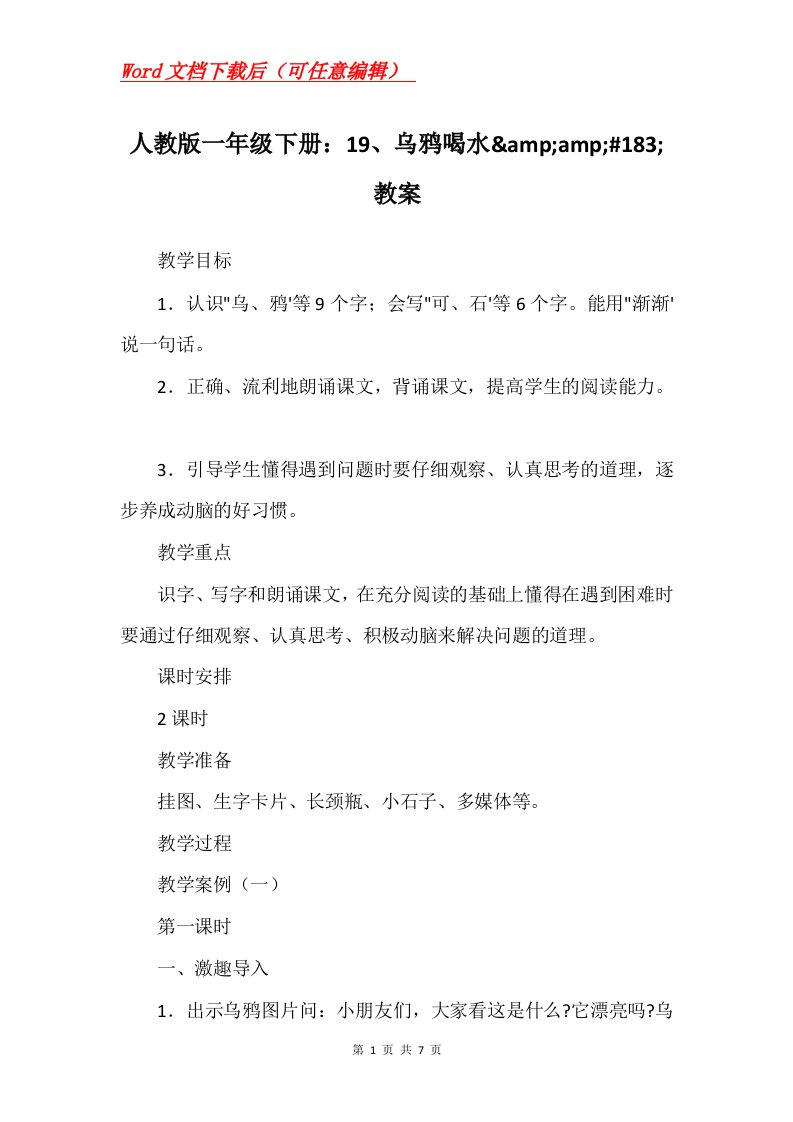 Word文档下载后（可任意编辑）

人教版一年级下册：19、乌鸦喝水&amp;amp;#183;教案

教学目标

1．认识"乌、鸦'等9个字；会写"可、石'等6个字。能用"渐渐'说一句话。

2．正确、流利地朗诵课文，背诵课文，提高学生的阅读能力。

3．引导学生懂得遇到问题时要仔细观察、认真思考的道理，逐步养成动脑的好习惯。

教学重点

识字、写字和朗诵课文，在充分阅读的基础上懂得在遇到困难时要通过仔细观察、认真思考、积极动脑来解决问题的道理。

课时安排

2课时

教学准备

挂图、生字卡片、长颈瓶、小石子、多媒体等。

教学过程

教学案例（一）

第一课时

一、激趣导入

1．出示乌鸦图片问：小朋友们，大家看这是什么?它漂亮吗?乌

第 1 页 共 7 页